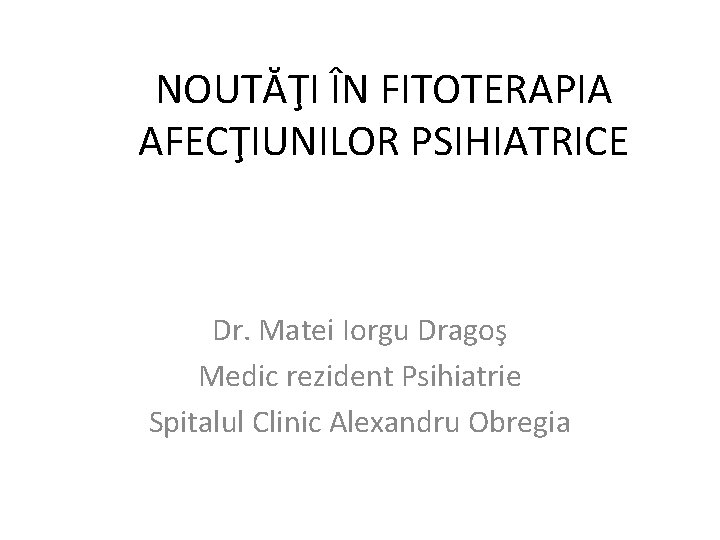 NOUTĂŢI ÎN FITOTERAPIA AFECŢIUNILOR PSIHIATRICE

Dr. Matei Iorgu Dragoş
Medic rezident Psihiatrie
Spitalul Clinic Alexandru Obregia